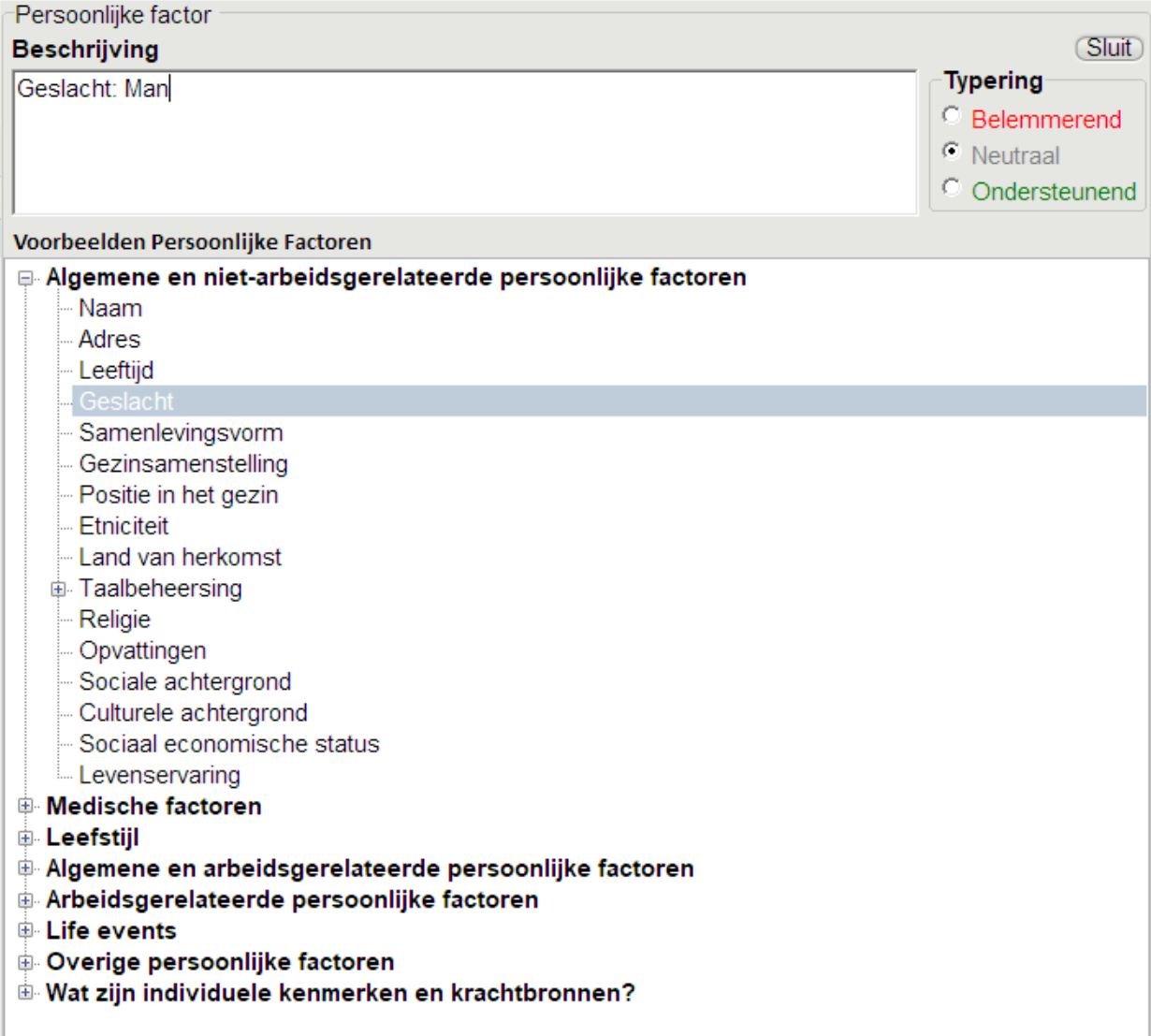 Persoonlijke factor
Beschrijving
Sluit
Geslacht: Man
Typering
Belemmerend
Neutraal
Ondersteunend
Voorbeelden Persoonlijke Factoren
Algemene en niet-arbeidsgerelateerde persoonlijke factoren
Naam
Adres
Leeftijd
Geslacht
Samenlevingsvorm
Gezinsamenstelling
Positie in het gezin
Etniciteit
Land van herkomst
Taalbeheersing
Religie
Opvattingen
Sociale achtergrond
Culturele achtergrond
Sociaal economische status
Levenservaring
Medische factoren
Leefstijl
Algemene en arbeidsgerelateerde persoonlijke factoren
Arbeidsgerelateerde persoonlijke factoren
Life events
Overige persoonlijke factoren
Wat zijn individuele kenmerken en krachtbronnen?